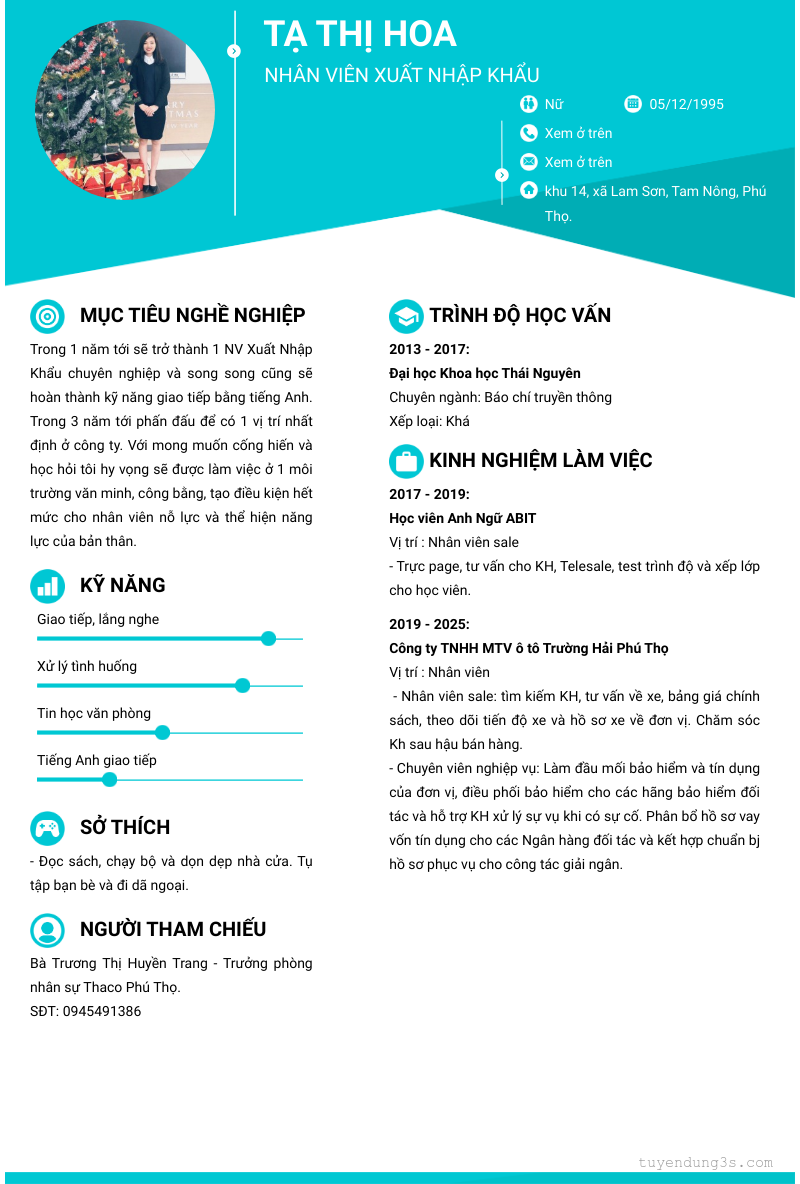 TẠ THỊ HOA
NHÂN VIÊN XUẤT NHẬP KHẨU

Nữ
05/12/1995
Xem ở trên
Xem ở trên
khu 14, xã Lam Sơn, Tam Nông, Phú Thọ.

MỤC TIÊU NGHỀ NGHIỆP

Trong 1 năm tới sẽ trở thành 1 NV Xuất Nhập Khẩu chuyên nghiệp và song song cũng sẽ hoàn thành kỹ năng giao tiếp bằng tiếng Anh. Trong 3 năm tới phấn đấu để có 1 vị trí nhất định ở công ty. Với mong muốn cống hiến và học hỏi tôi hy vọng sẽ được làm việc ở 1 môi trường văn minh, công bằng, tạo điều kiện hết mức cho nhân viên nỗ lực và thể hiện năng lực của bản thân.

KỸ NĂNG

Giao tiếp, lắng nghe
Xử lý tình huống
Tin học văn phòng
Tiếng Anh giao tiếp

SỞ THÍCH

- Đọc sách, chạy bộ và dọn dẹp nhà cửa. Tụ tập bạn bè và đi dã ngoại.

NGƯỜI THAM CHIẾU

Bà Trương Thị Huyền Trang - Trưởng phòng nhân sự Thaco Phú Thọ.
SĐT: 0945491386

TRÌNH ĐỘ HỌC VẤN

2013 - 2017:
Đại học Khoa học Thái Nguyên
Chuyên ngành: Báo chí truyền thông
Xếp loại: Khá

KINH NGHIỆM LÀM VIỆC

2017 - 2019:
Học viên Anh Ngữ ABIT
Vị trí : Nhân viên sale
- Trực page, tư vấn cho KH, Telesale, test trình độ và xếp lớp cho học viên.

2019 - 2025:
Công ty TNHH MTV ô tô Trường Hải Phú Thọ
Vị trí : Nhân viên
- Nhân viên sale: tìm kiếm KH, tư vấn về xe, bảng giá chính sách, theo dõi tiến độ xe và hồ sơ xe về đơn vị. Chăm sóc Kh sau hậu bán hàng.
- Chuyên viên nghiệp vụ: Làm đầu mối bảo hiểm và tín dụng của đơn vị, điều phối bảo hiểm cho các hãng bảo hiểm đối tác và hỗ trợ KH xử lý sự vụ khi có sự cố. Phân bổ hồ sơ vay vốn tín dụng cho các Ngân hàng đối tác và kết hợp chuẩn bị hồ sơ phục vụ cho công tác giải ngân.

tuyendung3s.com